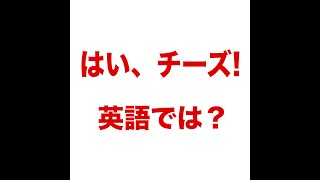 はい、チーズ!

英語では?